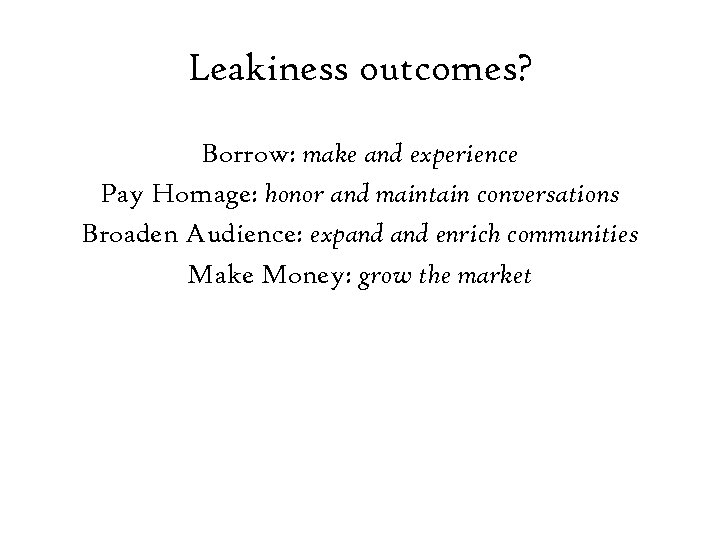 Leakiness outcomes?

Borrow: make and experience
Pay Homage: honor and maintain conversations
Broaden Audience: expand and enrich communities
Make Money: grow the market